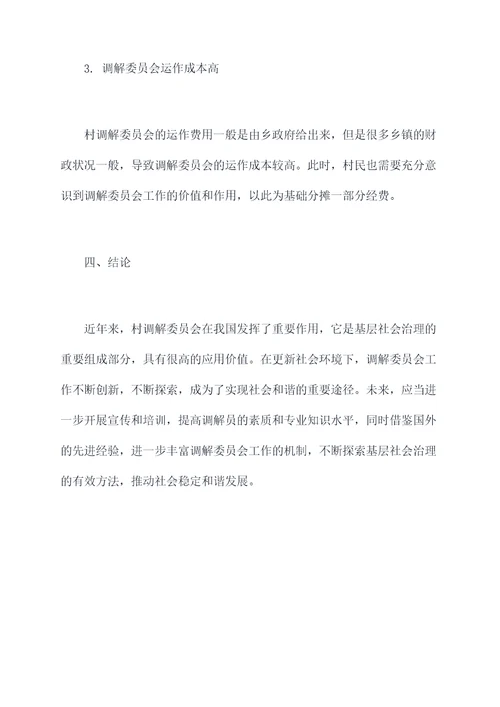 3. 调解委员会运作成本高

村调解委员会的运作费用一般是由乡政府给出来，但是很多乡镇的财政状况一般，导致调解委员会的运作成本较高。此时，村民也需要充分意识到调解委员会工作的价值和作用，以此为基础分摊一部分经费。

四、结论

近年来，村调解委员会在我国发挥了重要作用，它是基层社会治理的重要组成部分，具有很高的应用价值。在更新社会环境下，调解委员会工作不断创新，不断探索，成为了实现社会和谐的重要途径。未来，应当进一步开展宣传和培训，提高调解员的素质和专业知识水平，同时借鉴国外的先进经验，进一步丰富调解委员会工作的机制，不断探索基层社会治理的有效方法，推动社会稳定和谐发展。